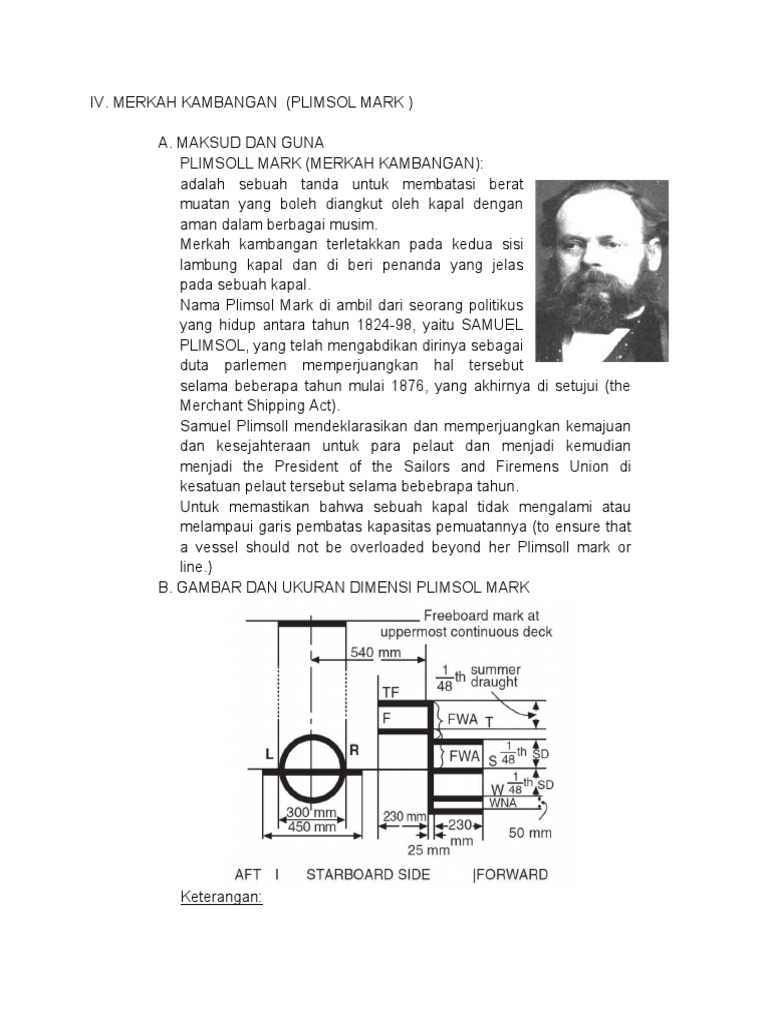 IV. MERKAH KAMBANGAN (PLIMSOL MARK )

A. MAKSUD DAN GUNA

PLIMSOLL MARK (MERKAH KAMBANGAN):

adalah sebuah tanda untuk membatasi berat muatan yang boleh diangkut oleh kapal dengan aman dalam berbagai musim.

Merkah kambangan terletakkan pada kedua sisi lambung kapal dan di beri penanda yang jelas pada sebuah kapal.

Nama Plimsol Mark di ambil dari seorang politikus yang hidup antara tahun 1824-98, yaitu SAMUEL PLIMSOL, yang telah mengabdikan dirinya sebagai duta parlemen memperjuangkan hal tersebut selama beberapa tahun mulai 1876, yang akhirnya di setujui (the Merchant Shipping Act).

Samuel Plimsoll mendeklarasikan dan memperjuangkan kemajuan dan kesejahteraan untuk para pelaut dan menjadi kemudian menjadi the President of the Sailors and Firemens Union di kesatuan pelaut tersebut selama bebebrapa tahun.

Untuk memastikan bahwa sebuah kapal tidak mengalami atau melampaui garis pembatas kapasitas pemuatannya (to ensure that a vessel should not be overloaded beyond her Plimsoll mark or line.)

B. GAMBAR DAN UKURAN DIMENSI PLIMSOL MARK

Freeboard mark at uppermost continuous deck

540 mm

$\frac{1}{48}$th summer draught

TF

F

FWA

T

FWA

S $\frac{1}{48}$th SD

W $\frac{1}{48}$th SD

WNA

L

R

300 mm

450 mm

230 mm

230 mm

25 mm

50 mm

AFT I STARBOARD SIDE |FORWARD

Keterangan: